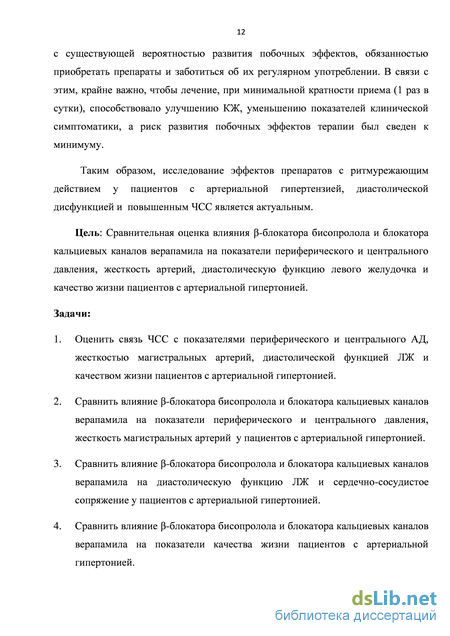 12

с существующей вероятностью развития побочных эффектов, обязанностью приобретать препараты и заботиться об их регулярном употреблении. В связи с этим, крайне важно, чтобы лечение, при минимальной кратности приема (1 раз в сутки), способствовало улучшению КЖ, уменьшению показателей клинической симптоматики, а риск развития побочных эффектов терапии был сведен к минимуму.

Таким образом, исследование эффектов препаратов с ритмурежающим действием у пациентов с артериальной гипертензией, диастолической дисфункцией и повышенным ЧСС является актуальным.

Цель: Сравнительная оценка влияния β-блокатора бисопролола и блокатора кальциевых каналов верапамила на показатели периферического и центрального давления, жесткость артерий, диастолическую функцию левого желудочка и качество жизни пациентов с артериальной гипертонией.

Задачи:

1. Оценить связь ЧСС с показателями периферического и центрального АД, жесткостью магистральных артерий, диастолической функцией ЛЖ и качеством жизни пациентов с артериальной гипертонией.

2. Сравнить влияние β-блокатора бисопролола и блокатора кальциевых каналов верапамила на показатели периферического и центрального давления, жесткость магистральных артерий у пациентов с артериальной гипертонией.

3. Сравнить влияние β-блокатора бисопролола и блокатора кальциевых каналов верапамила на диастолическую функцию ЛЖ и сердечно-сосудистое сопряжение у пациентов с артериальной гипертонией.

4. Сравнить влияние β-блокатора бисопролола и блокатора кальциевых каналов верапамила на показатели качества жизни пациентов с артериальной гипертонией.

dsLib.net
библиотека диссертаций